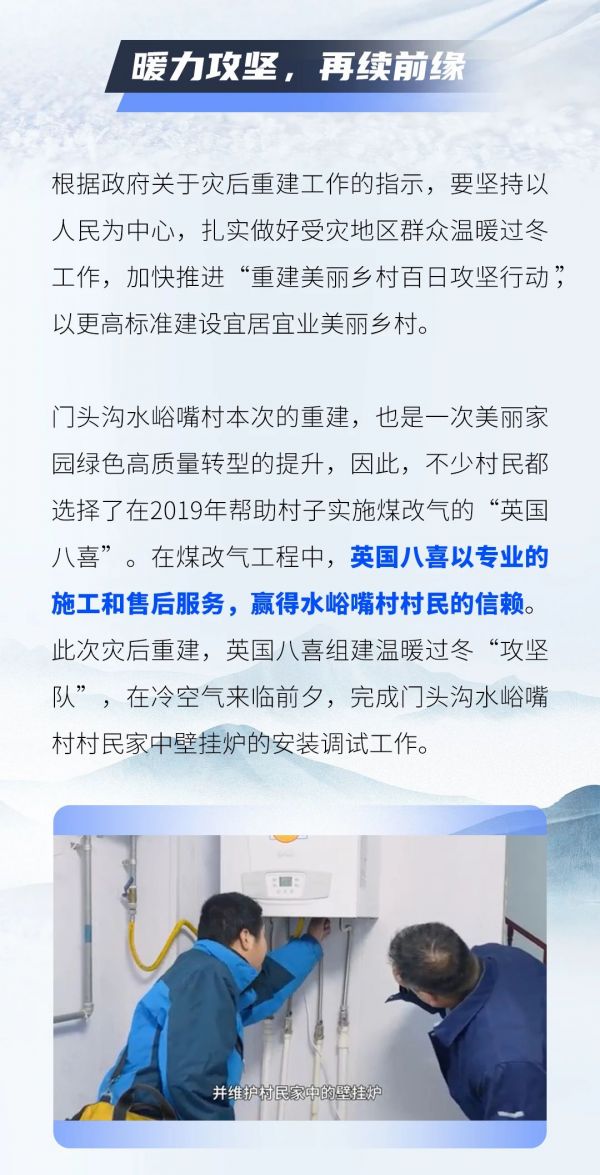 暖力攻坚，再续前缘

根据政府关于灾后重建工作的指示，要坚持以人民为中心，扎实做好受灾地区群众温暖过冬工作，加快推进“重建美丽乡村百日攻坚行动”，以更高标准建设宜居宜业美丽乡村。

门头沟水峪嘴村本次的重建，也是一次美丽家园绿色高质量转型的提升，因此，不少村民都选择了在2019年帮助村子实施煤改气的“英国八喜”。在煤改气工程中，英国八喜以专业的施工和售后服务，赢得水峪嘴村村民的信赖。此次灾后重建，英国八喜组建温暖过冬“攻坚队”，在冷空气来临前夕，完成门头沟水峪嘴村村民家中壁挂炉的安装调试工作。

并维护村民家中的壁挂炉